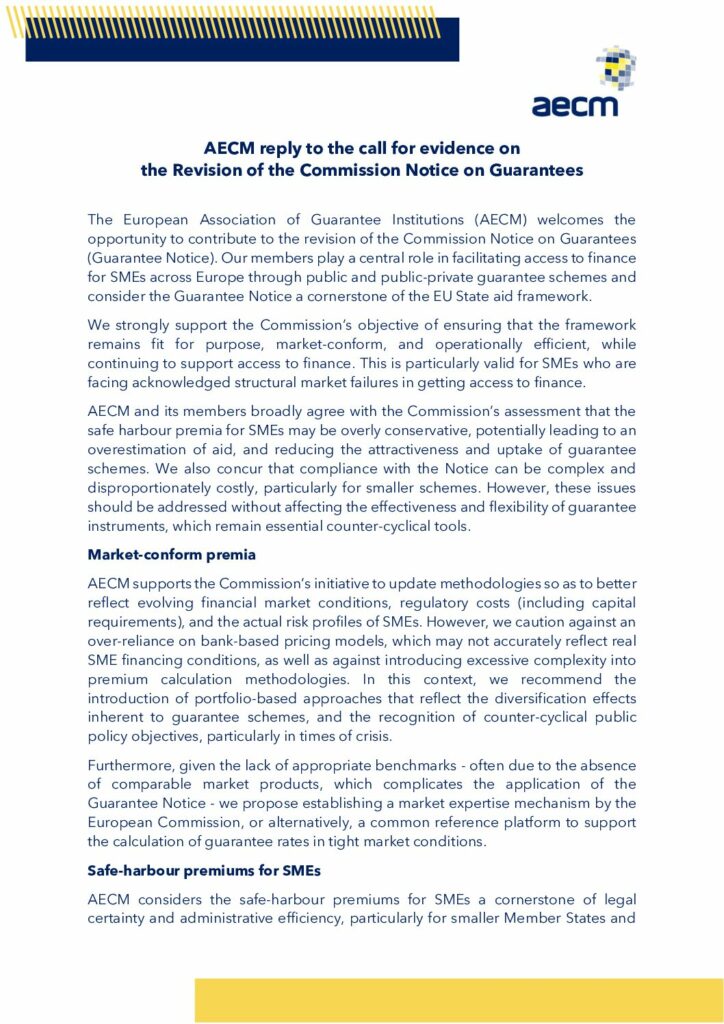 aecm

AECM reply to the call for evidence on the Revision of the Commission Notice on Guarantees

The European Association of Guarantee Institutions (AECM) welcomes the opportunity to contribute to the revision of the Commission Notice on Guarantees (Guarantee Notice). Our members play a central role in facilitating access to finance for SMEs across Europe through public and public-private guarantee schemes and consider the Guarantee Notice a cornerstone of the EU State aid framework.

We strongly support the Commission's objective of ensuring that the framework remains fit for purpose, market-conform, and operationally efficient, while continuing to support access to finance. This is particularly valid for SMEs who are facing acknowledged structural market failures in getting access to finance.

AECM and its members broadly agree with the Commission's assessment that the safe harbour premia for SMEs may be overly conservative, potentially leading to an overestimation of aid, and reducing the attractiveness and uptake of guarantee schemes. We also concur that compliance with the Notice can be complex and disproportionately costly, particularly for smaller schemes. However, these issues should be addressed without affecting the effectiveness and flexibility of guarantee instruments, which remain essential counter-cyclical tools.

Market-conform premia

AECM supports the Commission's initiative to update methodologies so as to better reflect evolving financial market conditions, regulatory costs (including capital requirements), and the actual risk profiles of SMEs. However, we caution against an over-reliance on bank-based pricing models, which may not accurately reflect real SME financing conditions, as well as against introducing excessive complexity into premium calculation methodologies. In this context, we recommend the introduction of portfolio-based approaches that reflect the diversification effects inherent to guarantee schemes, and the recognition of counter-cyclical public policy objectives, particularly in times of crisis.

Furthermore, given the lack of appropriate benchmarks - often due to the absence of comparable market products, which complicates the application of the Guarantee Notice - we propose establishing a market expertise mechanism by the European Commission, or alternatively, a common reference platform to support the calculation of guarantee rates in tight market conditions.

Safe-harbour premiums for SMEs

AECM considers the safe-harbour premiums for SMEs a cornerstone of legal certainty and administrative efficiency, particularly for smaller Member States and